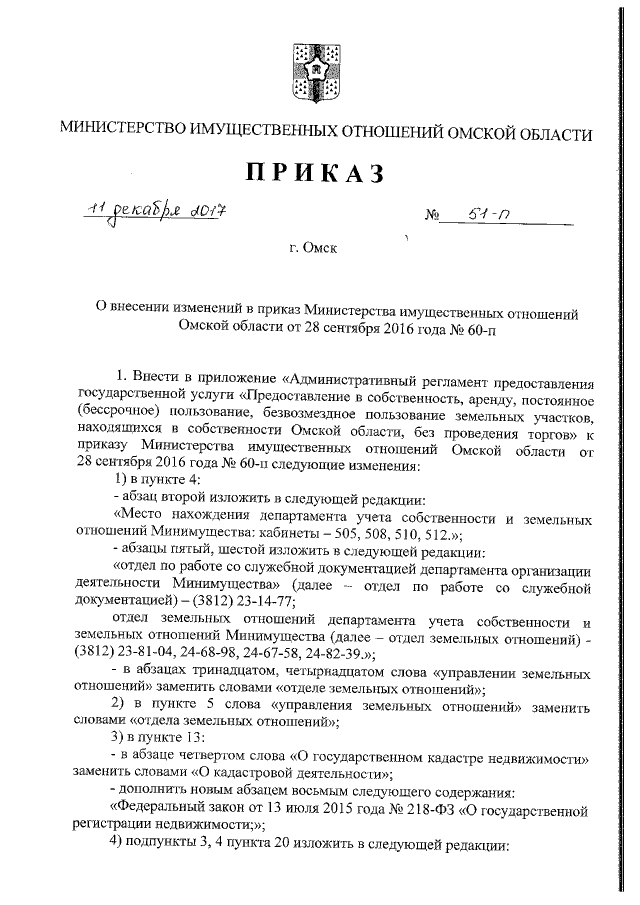 МИНИСТЕРСТВО ИМУЩЕСТВЕННЫХ ОТНОШЕНИЙ ОМСКОЙ ОБЛАСТИ

ПРИКАЗ

11 декабря 2017 № 51-п

г. Омск

О внесении изменений в приказ Министерства имущественных отношений Омской области от 28 сентября 2016 года № 60-п

1. Внести в приложение «Административный регламент предоставления государственной услуги «Предоставление в собственность, аренду, постоянное (бессрочное) пользование, безвозмездное пользование земельных участков, находящихся в собственности Омской области, без проведения торгов» к приказу Министерства имущественных отношений Омской области от 28 сентября 2016 года № 60-п следующие изменения:

1) в пункте 4:

- абзац второй изложить в следующей редакции:

«Место нахождения департамента учета собственности и земельных отношений Минимущества: кабинеты – 505, 508, 510, 512.»;

- абзацы пятый, шестой изложить в следующей редакции:

«отдел по работе со служебной документацией департамента организации деятельности Минимущества» (далее – отдел по работе со служебной документацией) – (3812) 23-14-77;

отдел земельных отношений департамента учета собственности и земельных отношений Минимущества (далее – отдел земельных отношений) - (3812) 23-81-04, 24-68-98, 24-67-58, 24-82-39.»;

- в абзацах тринадцатом, четырнадцатом слова «управлении земельных отношений» заменить словами «отделе земельных отношений»;

2) в пункте 5 слова «управления земельных отношений» заменить словами «отдела земельных отношений»;

3) в пункте 13:

- в абзаце четвертом слова «О государственном кадастре недвижимости» заменить словами «О кадастровой деятельности»;

- дополнить новым абзацем восьмым следующего содержания:

«Федеральный закон от 13 июля 2015 года № 218-ФЗ «О государственной регистрации недвижимости;»;

4) подпункты 3, 4 пункта 20 изложить в следующей редакции: